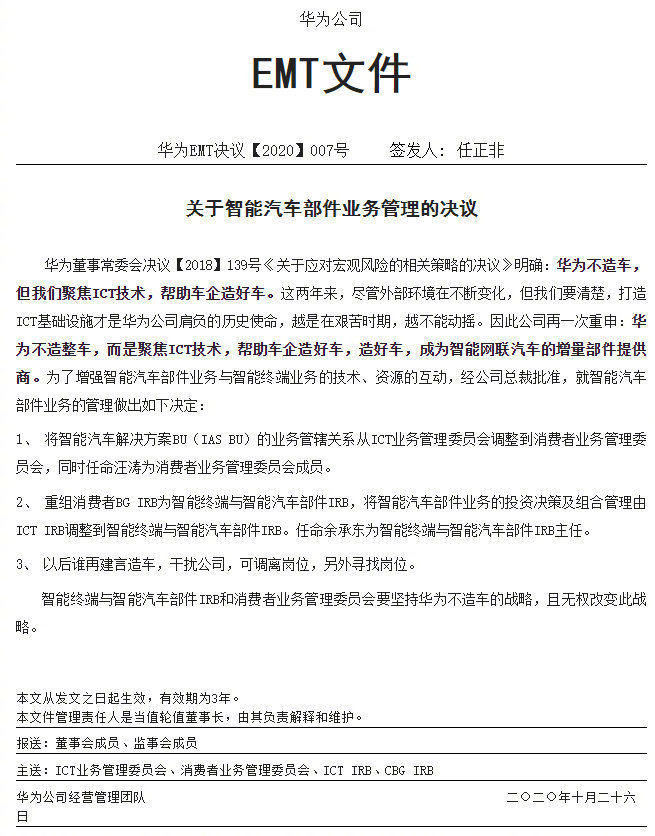 华为公司

EMT文件

华为EMT决议【2020】007号　　签发人：任正非

关于智能汽车部件业务管理的决议

华为董事常委会决议【2018】139号《关于应对宏观风险的相关策略的决议》明确：华为不造车，但我们聚焦ICT技术，帮助车企造好车。这两年来，尽管外部环境在不断变化，但我们要清楚，打造ICT基础设施才是华为公司肩负的历史使命，越是在艰苦时期，越不能动摇。因此公司再一次重申：华为不造整车，而是聚焦ICT技术，帮助车企造好车，造好车，成为智能网联汽车的增量部件提供商。为了增强智能汽车部件业务与智能终端业务的技术、资源的互动，经公司总裁批准，就智能汽车部件业务的管理做出如下决定：

1、 将智能汽车解决方案BU（IAS BU）的业务管辖关系从ICT业务管理委员会调整到消费者业务管理委员会，同时任命汪涛为消费者业务管理委员会成员。

2、 重组消费者BG IRB为智能终端与智能汽车部件IRB，将智能汽车部件业务的投资决策及组合管理由ICT IRB调整到智能终端与智能汽车部件IRB。任命余承东为智能终端与智能汽车部件IRB主任。

3、 以后谁再建言造车，干扰公司，可调离岗位，另外寻找岗位。

智能终端与智能汽车部件IRB和消费者业务管理委员会要坚持华为不造车的战略，且无权改变此战略。

本文从发文之日起生效，有效期为3年。
本文件管理责任人是当值轮值董事长，由其负责解释和维护。

报送：董事会成员、监事会成员

主送：ICT业务管理委员会、消费者业务管理委员会、ICT IRB、CBG IRB

华为公司经营管理团队　　二〇二〇年十月二十六日